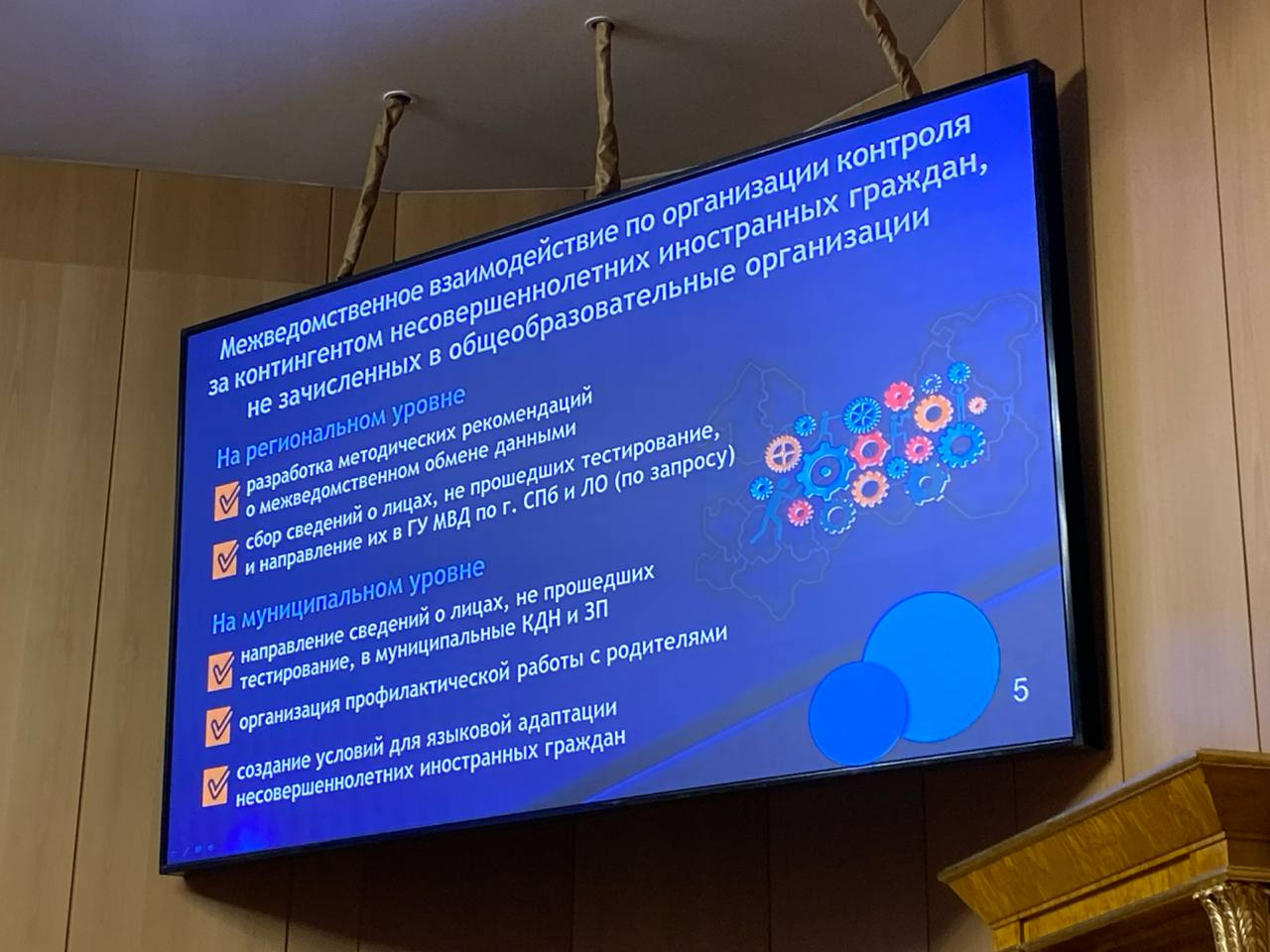 Межведомственное взаимодействие по организации контроля за контингентом несовершеннолетних иностранных граждан, не зачисленных в общеобразовательные организации

На региональном уровне

разработка методических рекомендаций о межведомственном обмене данными

сбор сведений о лицах, не прошедших тестирование, и направление их в ГУ МВД по г. СПб и ЛО (по запросу)

На муниципальном уровне

направление сведений о лицах, не прошедших тестирование, в муниципальные КДН и ЗП

организация профилактической работы с родителями

создание условий для языковой адаптации несовершеннолетних иностранных граждан

5